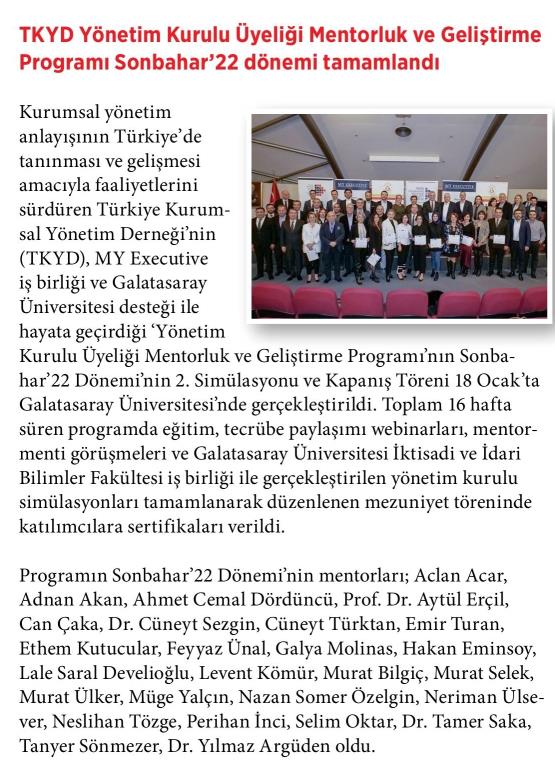 TKYD Yönetim Kurulu Üyeliği Mentorluk ve Geliştirme Programı Sonbahar'22 dönemi tamamlandı

Kurumsal yönetim anlayışının Türkiye'de tanınması ve gelişmesi amacıyla faaliyetlerini sürdüren Türkiye Kurumsal Yönetim Derneği'nin (TKYD), MY Executive iş birliği ve Galatasaray Üniversitesi desteği ile hayata geçirdiği 'Yönetim Kurulu Üyeliği Mentorluk ve Geliştirme Programı'nın Sonbahar'22 Dönemi'nin 2. Simülasyonu ve Kapanış Töreni 18 Ocak'ta Galatasaray Üniversitesi'nde gerçekleştirildi. Toplam 16 hafta süren programda eğitim, tecrübe paylaşımı webinarları, mentor-menti görüşmeleri ve Galatasaray Üniversitesi İktisadi ve İdari Bilimler Fakültesi iş birliği ile gerçekleştirilen yönetim kurulu simülasyonları tamamlanarak düzenlenen mezuniyet töreninde katılımcılara sertifikaları verildi.

Programın Sonbahar'22 Dönemi'nin mentorları; Aclan Acar, Adnan Akan, Ahmet Cemal Dördüncü, Prof. Dr. Aytül Erçil, Can Çaka, Dr. Cüneyt Sezgin, Cüneyt Türktan, Emir Turan, Ethem Kutucular, Feyyaz Ünal, Galya Molinas, Hakan Eminsoy, Lale Saral Develioğlu, Levent Kömür, Murat Bilgiç, Murat Selek, Murat Ülker, Müge Yalçın, Nazan Somer Özelgin, Neriman Ülsever, Neslihan Tözge, Perihan İnci, Selim Oktar, Dr. Tamer Saka, Tanyer Sönmezer, Dr. Yılmaz Argüden oldu.